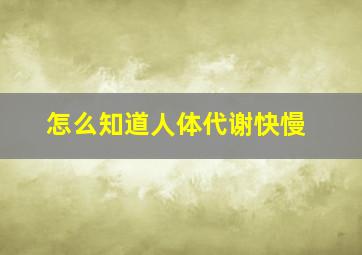 怎么知道人体代谢快慢